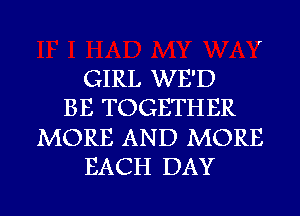 IF I HAD MY WAY
GIRL WE'D
BE TOGETHER
MORE AND MORE
EACH DAY